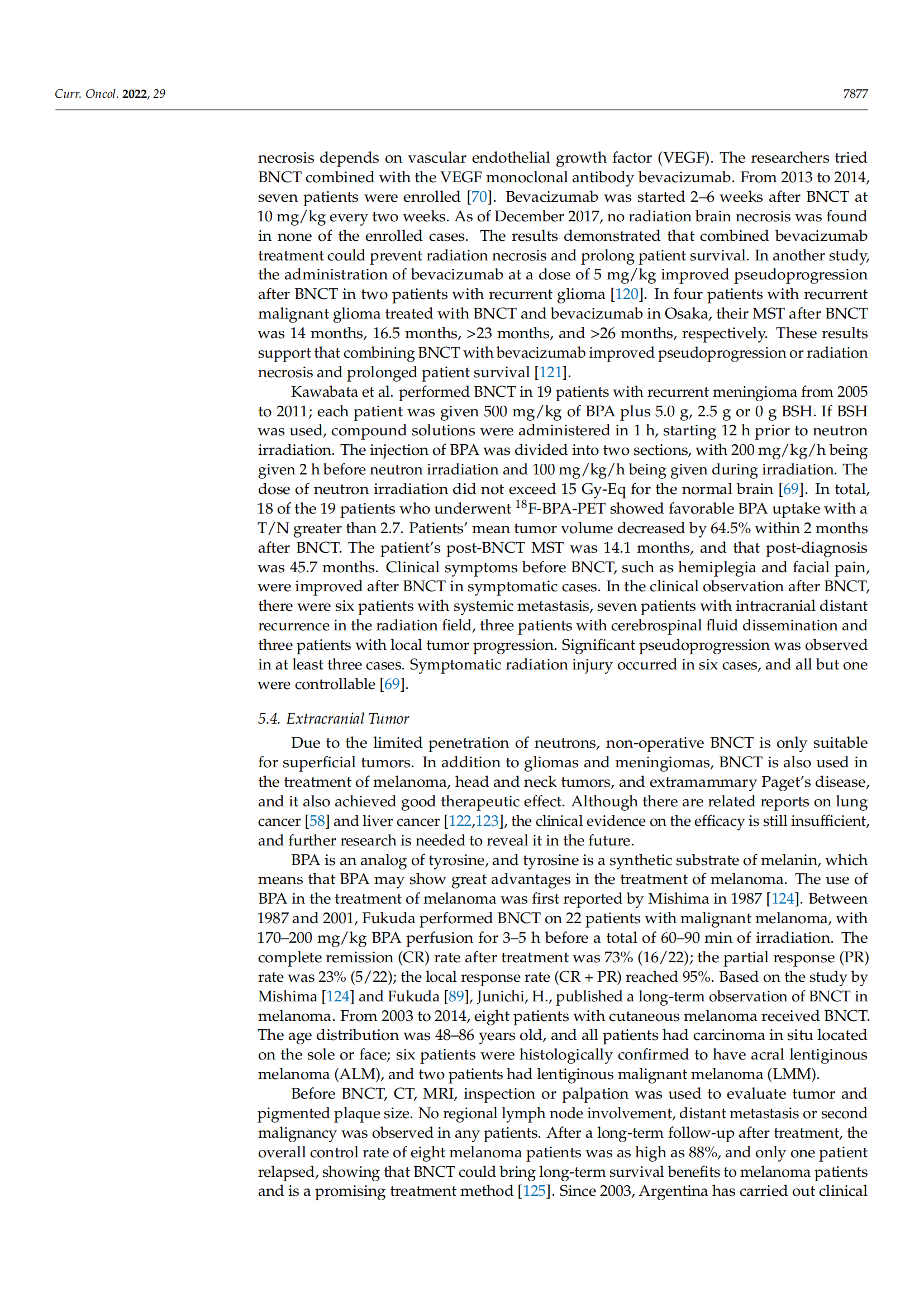 Curr. Oncol. 2022, 29 7877

necrosis depends on vascular endothelial growth factor (VEGF). The researchers tried BNCT combined with the VEGF monoclonal antibody bevacizumab. From 2013 to 2014, seven patients were enrolled [70]. Bevacizumab was started 2–6 weeks after BNCT at 10 mg/kg every two weeks. As of December 2017, no radiation brain necrosis was found in none of the enrolled cases. The results demonstrated that combined bevacizumab treatment could prevent radiation necrosis and prolong patient survival. In another study, the administration of bevacizumab at a dose of 5 mg/kg improved pseudoprogression after BNCT in two patients with recurrent glioma [120]. In four patients with recurrent malignant glioma treated with BNCT and bevacizumab in Osaka, their MST after BNCT was 14 months, 16.5 months, >23 months, and >26 months, respectively. These results support that combining BNCT with bevacizumab improved pseudoprogression or radiation necrosis and prolonged patient survival [121].

Kawabata et al. performed BNCT in 19 patients with recurrent meningioma from 2005 to 2011; each patient was given 500 mg/kg of BPA plus 5.0 g, 2.5 g or 0 g BSH. If BSH was used, compound solutions were administered in 1 h, starting 12 h prior to neutron irradiation. The injection of BPA was divided into two sections, with 200 mg/kg/h being given 2 h before neutron irradiation and 100 mg/kg/h being given during irradiation. The dose of neutron irradiation did not exceed 15 Gy-Eq for the normal brain [69]. In total, 18 of the 19 patients who underwent $^{18}$F-BPA-PET showed favorable BPA uptake with a T/N greater than 2.7. Patients' mean tumor volume decreased by 64.5% within 2 months after BNCT. The patient's post-BNCT MST was 14.1 months, and that post-diagnosis was 45.7 months. Clinical symptoms before BNCT, such as hemiplegia and facial pain, were improved after BNCT in symptomatic cases. In the clinical observation after BNCT, there were six patients with systemic metastasis, seven patients with intracranial distant recurrence in the radiation field, three patients with cerebrospinal fluid dissemination and three patients with local tumor progression. Significant pseudoprogression was observed in at least three cases. Symptomatic radiation injury occurred in six cases, and all but one were controllable [69].

5.4. Extracranial Tumor

Due to the limited penetration of neutrons, non-operative BNCT is only suitable for superficial tumors. In addition to gliomas and meningiomas, BNCT is also used in the treatment of melanoma, head and neck tumors, and extramammary Paget's disease, and it also achieved good therapeutic effect. Although there are related reports on lung cancer [58] and liver cancer [122,123], the clinical evidence on the efficacy is still insufficient, and further research is needed to reveal it in the future.

BPA is an analog of tyrosine, and tyrosine is a synthetic substrate of melanin, which means that BPA may show great advantages in the treatment of melanoma. The use of BPA in the treatment of melanoma was first reported by Mishima in 1987 [124]. Between 1987 and 2001, Fukuda performed BNCT on 22 patients with malignant melanoma, with 170–200 mg/kg BPA perfusion for 3–5 h before a total of 60–90 min of irradiation. The complete remission (CR) rate after treatment was 73% (16/22); the partial response (PR) rate was 23% (5/22); the local response rate (CR + PR) reached 95%. Based on the study by Mishima [124] and Fukuda [89], Junichi, H., published a long-term observation of BNCT in melanoma. From 2003 to 2014, eight patients with cutaneous melanoma received BNCT. The age distribution was 48–86 years old, and all patients had carcinoma in situ located on the sole or face; six patients were histologically confirmed to have acral lentiginous melanoma (ALM), and two patients had lentiginous malignant melanoma (LMM).

Before BNCT, CT, MRI, inspection or palpation was used to evaluate tumor and pigmented plaque size. No regional lymph node involvement, distant metastasis or second malignancy was observed in any patients. After a long-term follow-up after treatment, the overall control rate of eight melanoma patients was as high as 88%, and only one patient relapsed, showing that BNCT could bring long-term survival benefits to melanoma patients and is a promising treatment method [125]. Since 2003, Argentina has carried out clinical